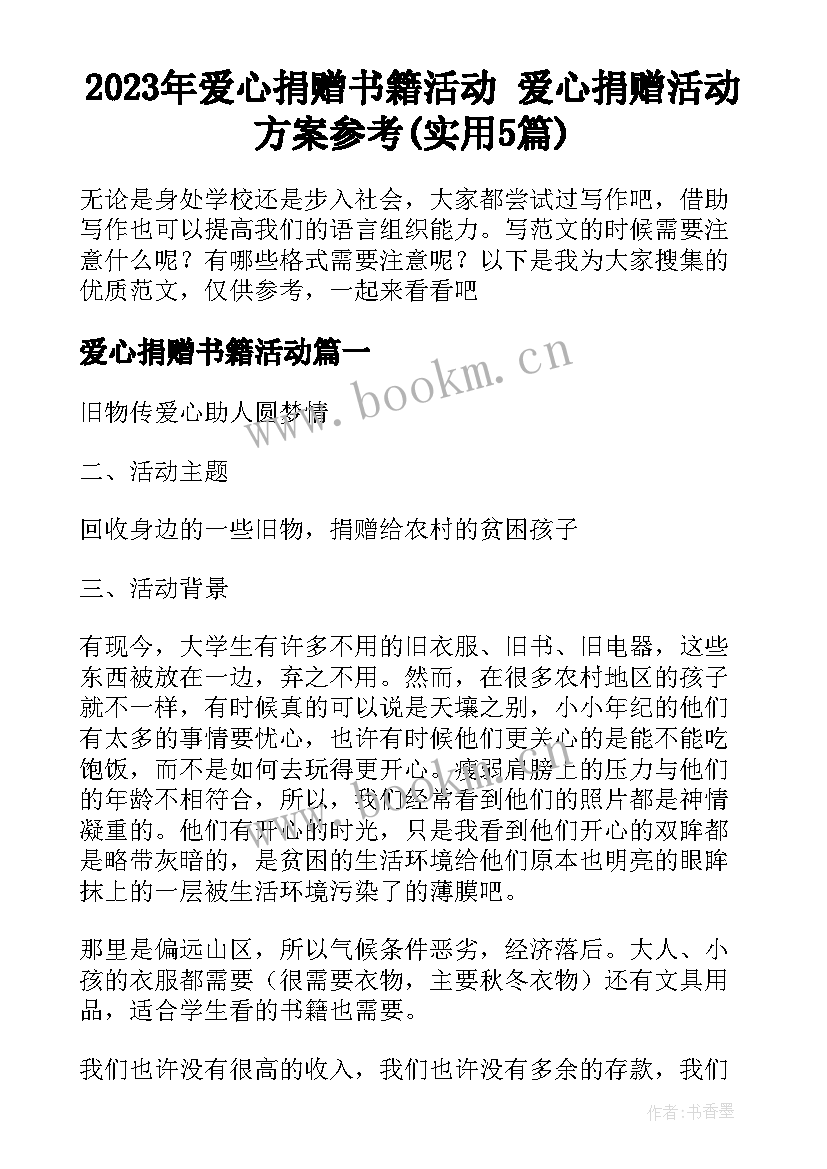 2023年爱心捐赠书籍活动 爱心捐赠活动方案参考(实用5篇)

无论是身处学校还是步入社会，大家都尝试过写作吧，借助写作也可以提高我们的语言组织能力。写范文的时候需要注意什么呢？有哪些格式需要注意呢？以下是我为大家搜集的优质范文，仅供参考，一起来看看吧

爱心捐赠书籍活动篇一

www.bookm.cn

旧物传爱心助人圆梦情

二、活动主题

回收身边的一些旧物，捐赠给农村的贫困孩子

三、活动背景

有现今，大学生有许多不用的旧衣服、旧书、旧电器，这些东西被放在一边，弃之不用。然而，在很多农村地区的孩子就不一样，有时候真的可以说是天壤之别，小小年纪的他们有太多的事情要忧心，也许有时候他们更关心的是能不能吃饱饭，而不是如何去玩得更开心。瘦弱肩膀上的压力与他们的年龄不相符合，所以，我们经常看到他们的照片都是神情凝重的。他们有开心的时光，只是我看到他们开心的双眸都是略带灰暗的，是贫困的生活环境给他们原本也明亮的眼眸抹上的一层被生活环境污染了的薄膜吧。

那里是偏远山区，所以气候条件恶劣，经济落后。大人、小孩的衣服都需要（很需要衣物，主要秋冬衣物）还有文具用品，适合学生看的书籍也需要。

我们也许没有很高的收入，我们也许没有多余的存款，我们

作者：书香墨